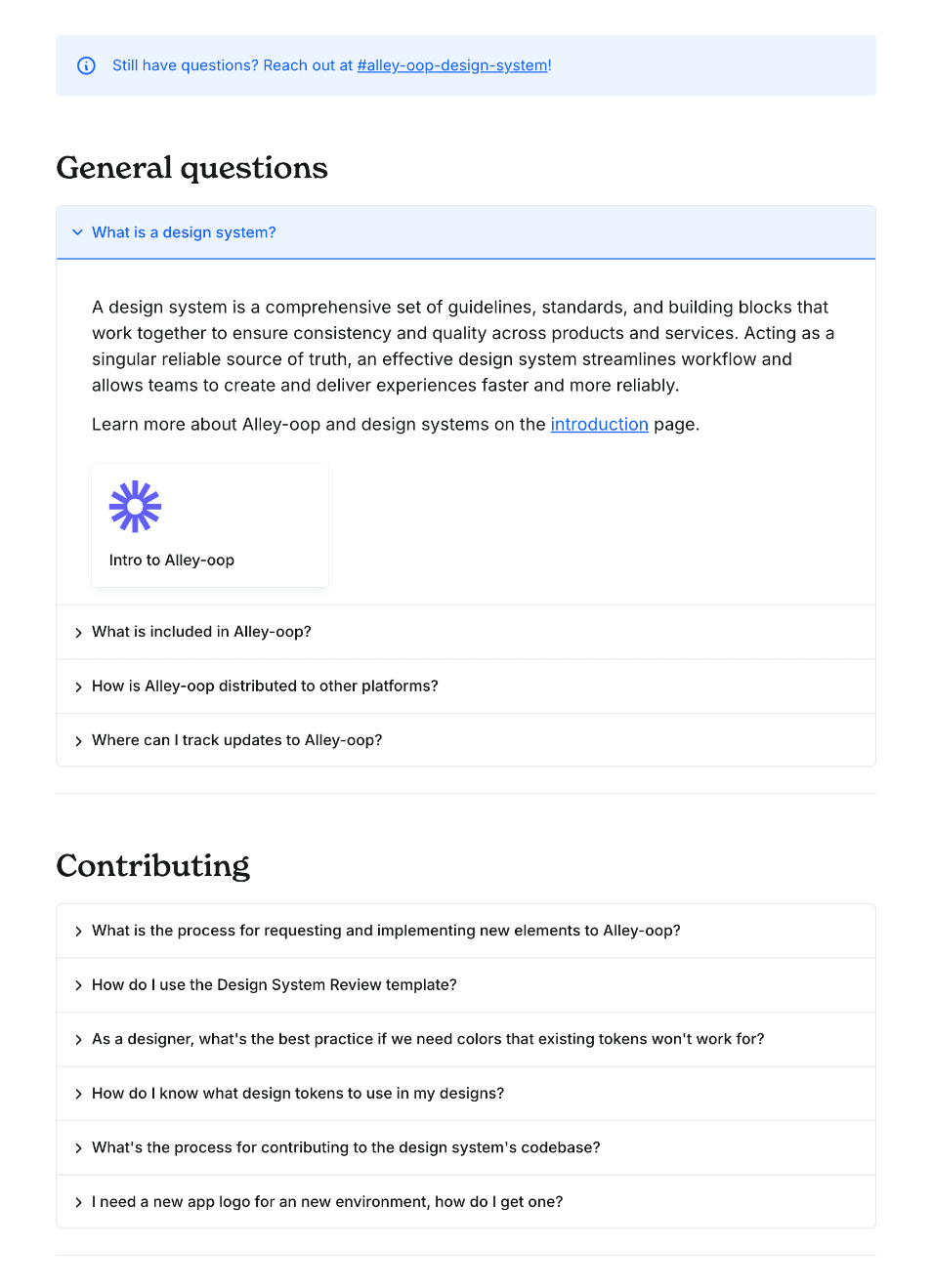 Still have questions? Reach out at #alley-oop-design-system!

General questions

What is a design system?

A design system is a comprehensive set of guidelines, standards, and building blocks that work together to ensure consistency and quality across products and services. Acting as a singular reliable source of truth, an effective design system streamlines workflow and allows teams to create and deliver experiences faster and more reliably.

Learn more about Alley-oop and design systems on the introduction page.

Intro to Alley-oop

What is included in Alley-oop?

How is Alley-oop distributed to other platforms?

Where can I track updates to Alley-oop?

Contributing

What is the process for requesting and implementing new elements to Alley-oop?

How do I use the Design System Review template?

As a designer, what's the best practice if we need colors that existing tokens won't work for?

How do I know what design tokens to use in my designs?

What's the process for contributing to the design system's codebase?

I need a new app logo for an new environment, how do I get one?